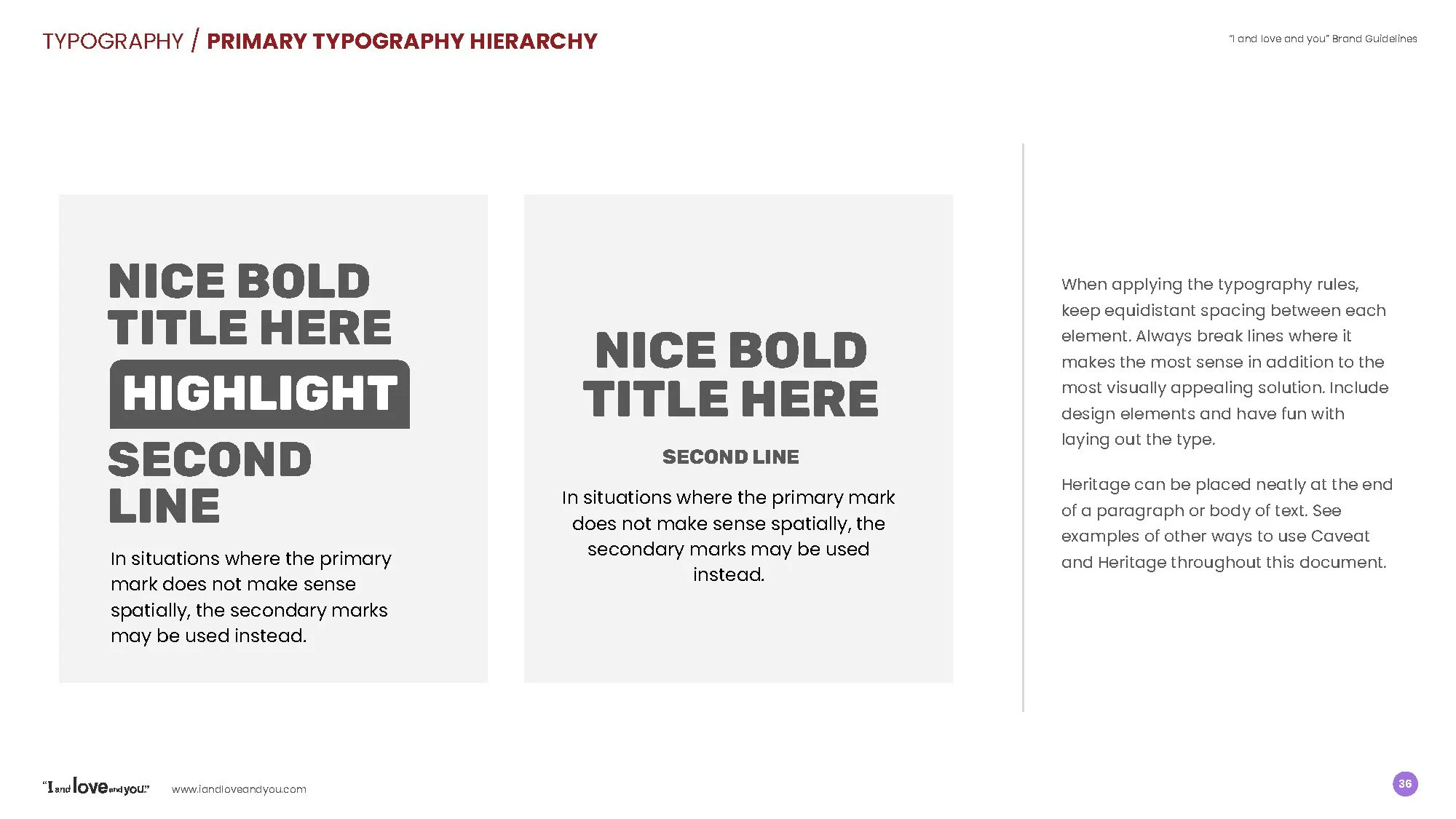 TYPOGRAPHY / PRIMARY TYPOGRAPHY HIERARCHY

"I and love and you" Brand Guidelines

NICE BOLD
TITLE HERE
HIGHLIGHT
SECOND
LINE

In situations where the primary mark does not make sense spatially, the secondary marks may be used instead.

NICE BOLD
TITLE HERE

SECOND LINE

In situations where the primary mark does not make sense spatially, the secondary marks may be used instead.

When applying the typography rules, keep equidistant spacing between each element. Always break lines where it makes the most sense in addition to the most visually appealing solution. Include design elements and have fun with laying out the type.

Heritage can be placed neatly at the end of a paragraph or body of text. See examples of other ways to use Caveat and Heritage throughout this document.

"I and love and you."

www.iandloveandyou.com

36